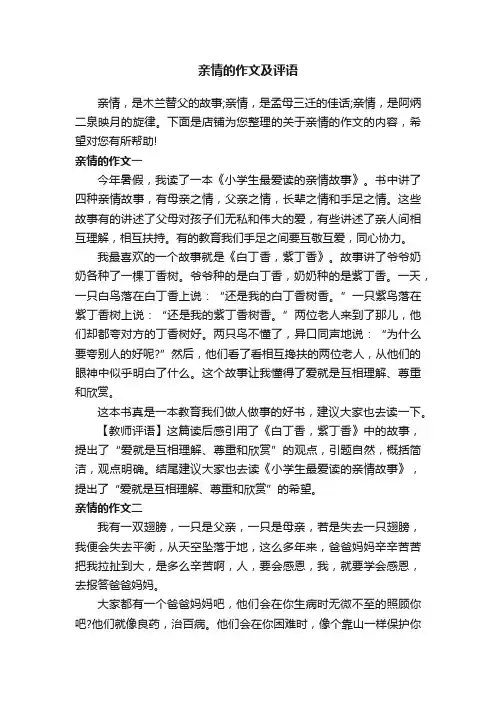 亲情的作文及评语

亲情，是木兰替父的故事;亲情，是孟母三迁的佳话;亲情，是阿炳二泉映月的旋律。下面是店铺为您整理的关于亲情的作文的内容，希望对您有所帮助!

亲情的作文一

今年暑假，我读了一本《小学生最爱读的亲情故事》。书中讲了四种亲情故事，有母亲之情，父亲之情，长辈之情和手足之情。这些故事有的讲述了父母对孩子们无私和伟大的爱，有些讲述了亲人间相互理解，相互扶持。有的教育我们手足之间要互敬互爱，同心协力。

我最喜欢的一个故事就是《白丁香，紫丁香》。故事讲了爷爷奶奶各种了一棵丁香树。爷爷种的是白丁香，奶奶种的是紫丁香。一天，一只白鸟落在白丁香上说：“还是我的白丁香树香。”一只紫鸟落在紫丁香树上说：“还是我的紫丁香树香。”两位老人来到了那儿，他们却都夸对方的丁香树好。两只鸟不懂了，异口同声地说：“为什么要夸别人的好呢?”然后，他们看了看相互搀扶的两位老人，从他们的眼神中似乎明白了什么。这个故事让我懂得了爱就是互相理解、尊重和欣赏。

这本书真是一本教育我们做人做事的好书，建议大家也去读一下。

【教师评语】这篇读后感引用了《白丁香，紫丁香》中的故事，提出了“爱就是互相理解、尊重和欣赏”的观点，引题自然，概括简洁，观点明确。结尾建议大家也去读《小学生最爱读的亲情故事》，提出了“爱就是互相理解、尊重和欣赏”的希望。

亲情的作文二

我有一双翅膀，一只是父亲，一只是母亲，若是失去一只翅膀，我便会失去平衡，从天空坠落于地，这么多年来，爸爸妈妈辛辛苦苦把我拉扯到大，是多么辛苦啊，人，要会感恩，我，就要学会感恩，去报答爸爸妈妈。

大家都有一个爸爸妈妈吧，他们会在你生病时无微不至的照顾你吧?他们就像良药，治百病。他们会在你困难时，像个靠山一样保护你